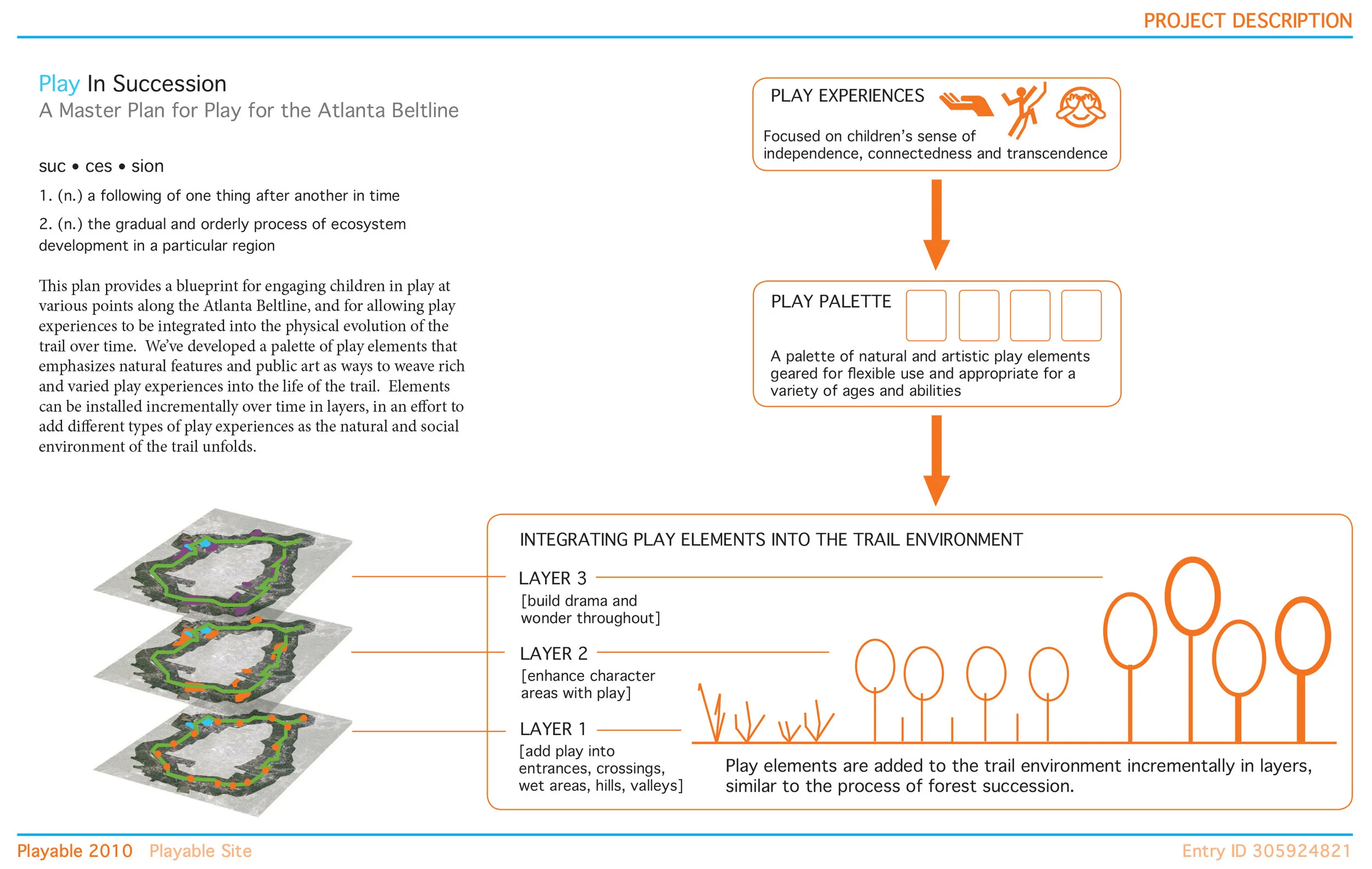 PROJECT DESCRIPTION

Play In Succession
A Master Plan for Play for the Atlanta Beltline

suc • ces • sion

1. (n.) a following of one thing after another in time

2. (n.) the gradual and orderly process of ecosystem development in a particular region

This plan provides a blueprint for engaging children in play at various points along the Atlanta Beltline, and for allowing play experiences to be integrated into the physical evolution of the trail over time. We've developed a palette of play elements that emphasizes natural features and public art as ways to weave rich and varied play experiences into the life of the trail. Elements can be installed incrementally over time in layers, in an effort to add different types of play experiences as the natural and social environment of the trail unfolds.

PLAY EXPERIENCES

Focused on children's sense of independence, connectedness and transcendence

PLAY PALETTE

A palette of natural and artistic play elements geared for flexible use and appropriate for a variety of ages and abilities

INTEGRATING PLAY ELEMENTS INTO THE TRAIL ENVIRONMENT

LAYER 3
[build drama and wonder throughout]

LAYER 2
[enhance character areas with play]

LAYER 1
[add play into entrances, crossings, wet areas, hills, valleys]

Play elements are added to the trail environment incrementally in layers, similar to the process of forest succession.

Playable 2010 Playable Site

Entry ID 305924821